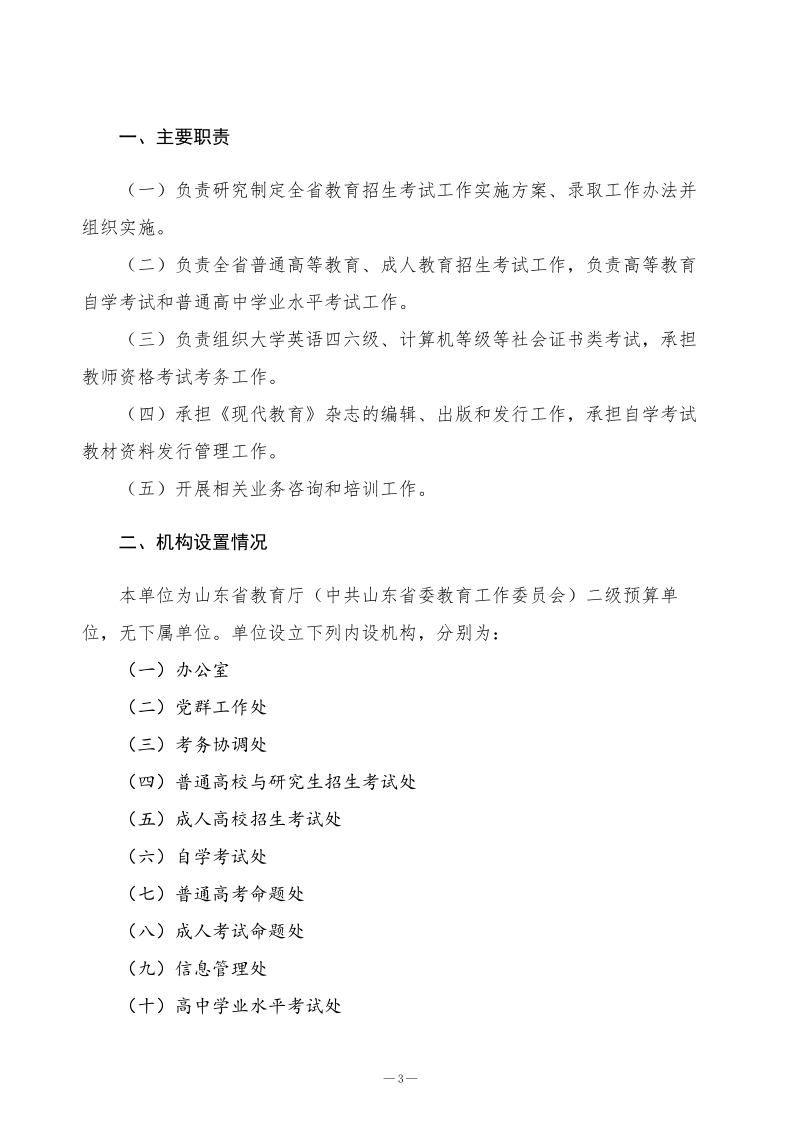 一、主要职责

（一）负责研究制定全省教育招生考试工作实施方案、录取工作办法并组织实施。

（二）负责全省普通高等教育、成人教育招生考试工作，负责高等教育自学考试和普通高中学业水平考试工作。

（三）负责组织大学英语四六级、计算机等级等社会证书类考试，承担教师资格考试考务工作。

（四）承担《现代教育》杂志的编辑、出版和发行工作，承担自学考试教材资料发行管理工作。

（五）开展相关业务咨询和培训工作。

二、机构设置情况

本单位为山东省教育厅（中共山东省委教育工作委员会）二级预算单位，无下属单位。单位设立下列内设机构，分别为：

（一）办公室

（二）党群工作处

（三）考务协调处

（四）普通高校与研究生招生考试处

（五）成人高校招生考试处

（六）自学考试处

（七）普通高考命题处

（八）成人考试命题处

（九）信息管理处

（十）高中学业水平考试处

—3—